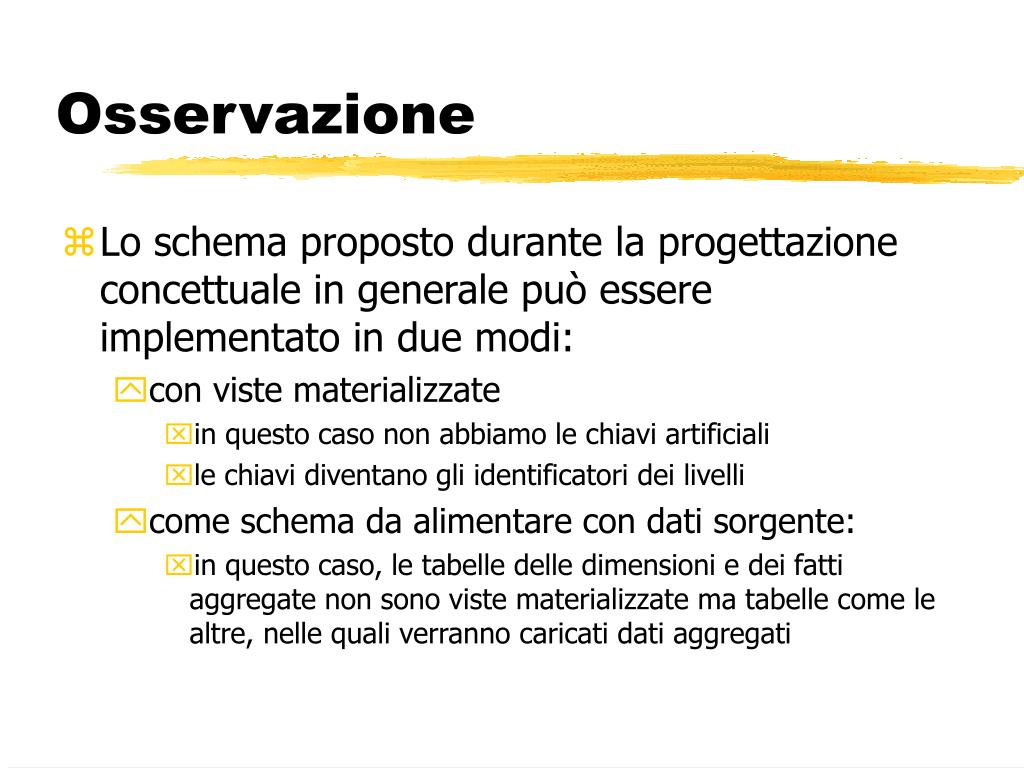 Osservazione

Lo schema proposto durante la progettazione concettuale in generale può essere implementato in due modi:

con viste materializzate

in questo caso non abbiamo le chiavi artificiali

le chiavi diventano gli identificatori dei livelli

come schema da alimentare con dati sorgente:

in questo caso, le tabelle delle dimensioni e dei fatti aggregate non sono viste materializzate ma tabelle come le altre, nelle quali verranno caricati dati aggregati